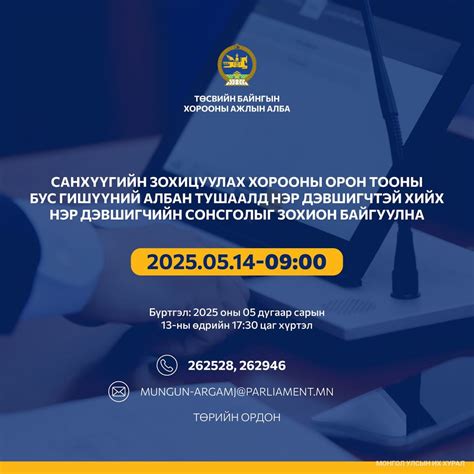 ТӨСВИЙН БАЙНГЫН ХОРООНЫ АЖЛЫН АЛБА

САНХҮҮГИЙН ЗОХИЦУУЛАХ ХОРООНЫ ОРОН ТООНЫ БУС ГИШҮҮНИЙ АЛБАН ТУШААЛД НЭР ДЭВШИГЧТЭЙ ХИЙХ НЭР ДЭВШИГЧИЙН СОНСГОЛЫГ ЗОХИОН БАЙГУУЛНА

2025.05.14-09:00

Бүртгэл: 2025 оны 05 дугаар сарын 13-ны өдрийн 17:30 цаг хүртэл

262528, 262946

MUNGUN-ARGAMJ@PARLIAMENT.MN

ТӨРИЙН ОРДОН

МОНГОЛ УЛСЫН ИХ ХУРАЛ